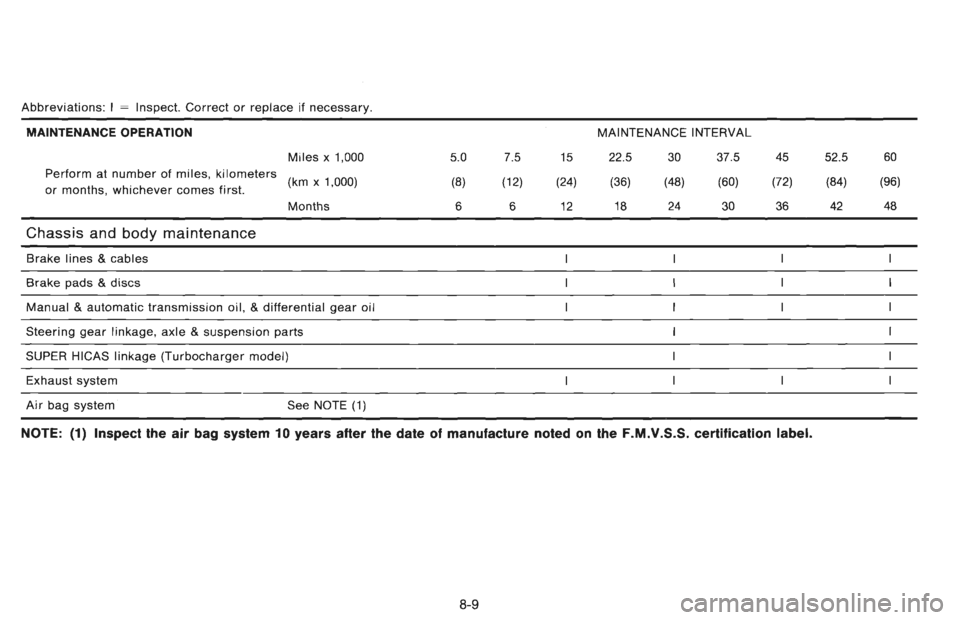 Abbreviations: I = Inspect. Correct or replace if necessary.

| MAINTENANCE OPERATION | | MAINTENANCE INTERVAL | | | | | | | | |
|---|---|---|---|---|---|---|---|---|---|---|
| Perform at number of miles, kilometers or months, whichever comes first. | Miles x 1,000 | 5.0 | 7.5 | 15 | 22.5 | 30 | 37.5 | 45 | 52.5 | 60 |
| | (km x 1,000) | (8) | (12) | (24) | (36) | (48) | (60) | (72) | (84) | (96) |
| | Months | 6 | 6 | 12 | 18 | 24 | 30 | 36 | 42 | 48 |
| Chassis and body maintenance | | | | | | | | | | |
| Brake lines & cables | | | | I | | I | | I | | I |
| Brake pads & discs | | | | I | | I | | I | | I |
| Manual & automatic transmission oil, & differential gear oil | | | | I | | I | | I | | I |
| Steering gear linkage, axle & suspension parts | | | | | | I | | | | I |
| SUPER HICAS linkage (Turbocharger model) | | | | | | I | | | | I |
| Exhaust system | | | | I | | I | | I | | I |
| Air bag system | See NOTE (1) | | | | | | | | | |

NOTE: (1) Inspect the air bag system 10 years after the date of manufacture noted on the F.M.V.S.S. certification label.

8-9

carmanualsonline.info